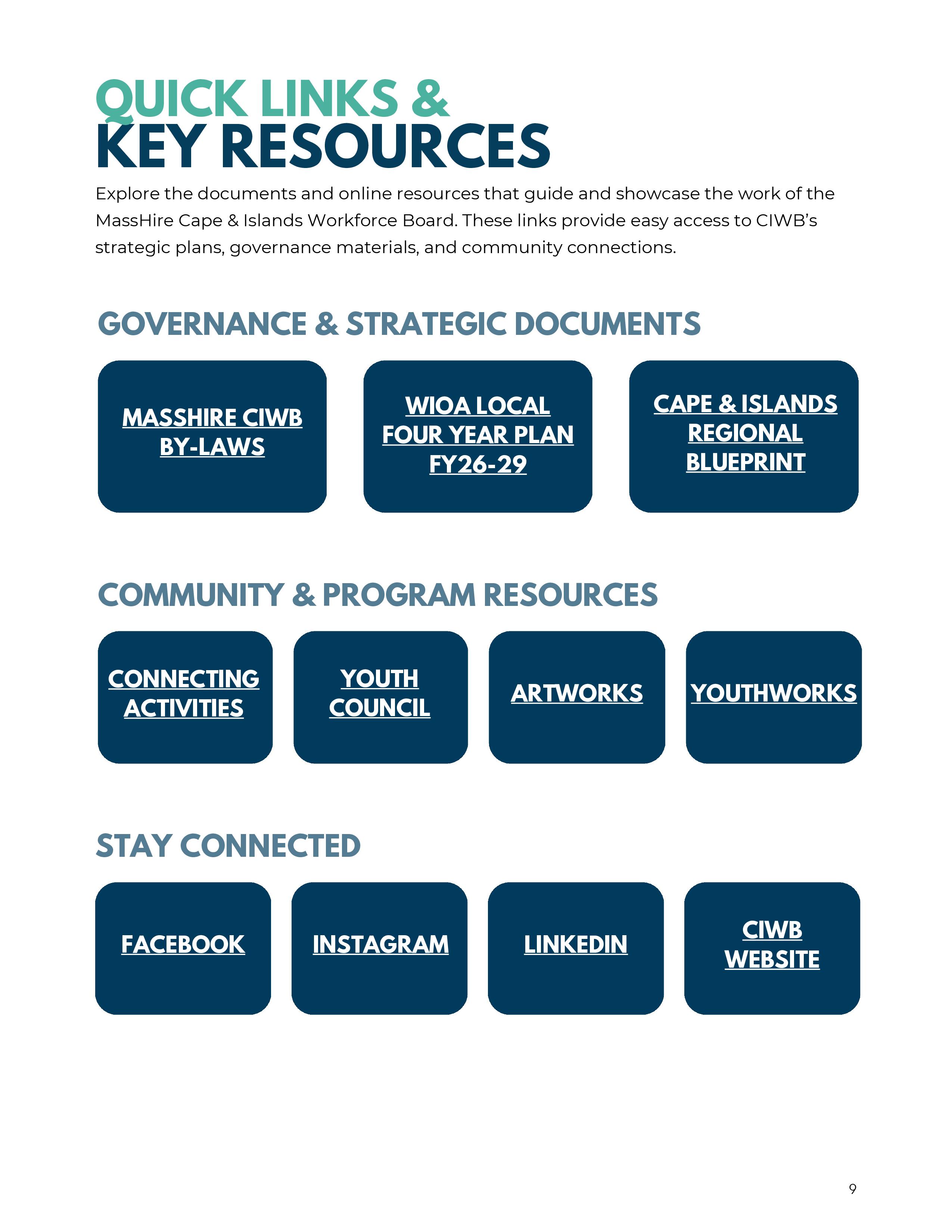 QUICK LINKS &
KEY RESOURCES

Explore the documents and online resources that guide and showcase the work of the MassHire Cape & Islands Workforce Board. These links provide easy access to CIWB's strategic plans, governance materials, and community connections.

GOVERNANCE & STRATEGIC DOCUMENTS

MASSHIRE CIWB BY-LAWS

WIOA LOCAL FOUR YEAR PLAN FY26-29

CAPE & ISLANDS REGIONAL BLUEPRINT

COMMUNITY & PROGRAM RESOURCES

CONNECTING ACTIVITIES

YOUTH COUNCIL

ARTWORKS

YOUTHWORKS

STAY CONNECTED

FACEBOOK

INSTAGRAM

LINKEDIN

CIWB WEBSITE

9